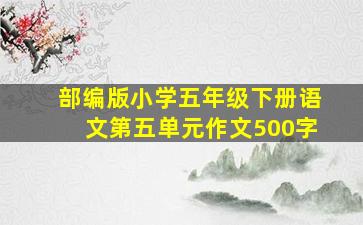 部编版小学五年级下册语文第五单元作文500字